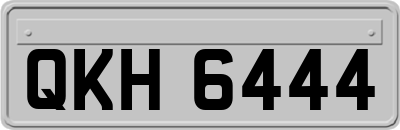 QKH 6444